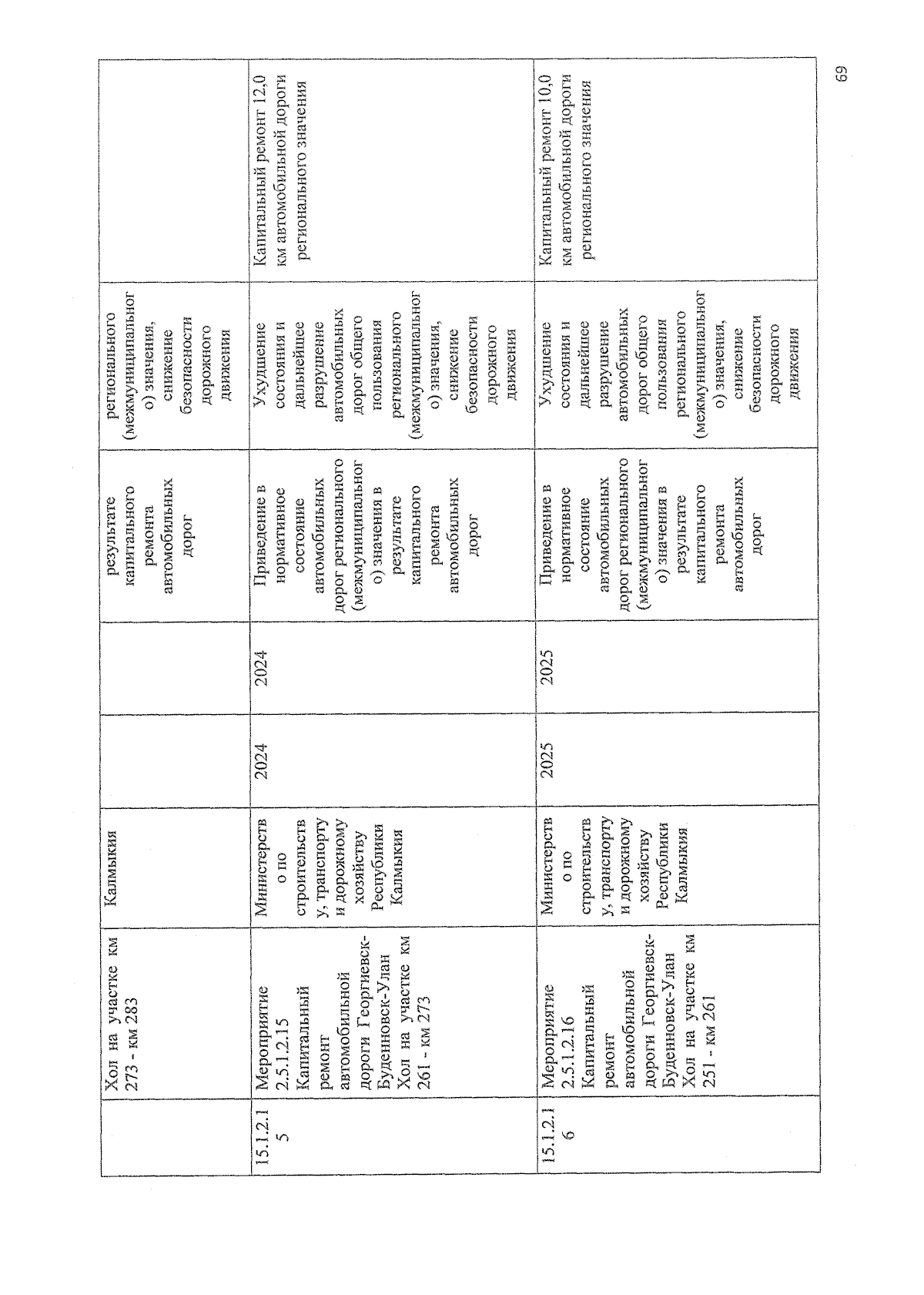 | | Хол на участке км 273 - км 283 | Калмыкия | | | результате капитального ремонта автомобильных дорог | регионального (межмуниципального) значения, снижение безопасности дорожного движения | |
|---|---|---|---|---|---|---|---|
| 15.1.2.15 | Мероприятие 2.5.1.2.15 Капитальный ремонт автомобильной дороги Георгиевск-Буденновск-Улан Хол на участке км 261 - км 273 | Министерство по строительству, транспорту и дорожному хозяйству Республики Калмыкия | 2024 | 2024 | Приведение в нормативное состояние автомобильных дорог регионального (межмуниципального) значения в результате капитального ремонта автомобильных дорог | Ухудшение состояния и дальнейшее разрушение автомобильных дорог общего пользования регионального (межмуниципального) значения, снижение безопасности дорожного движения | Капитальный ремонт 12,0 км автомобильной дороги регионального значения |
| 15.1.2.16 | Мероприятие 2.5.1.2.16 Капитальный ремонт автомобильной дороги Георгиевск-Буденновск-Улан Хол на участке км 251 - км 261 | Министерство по строительству, транспорту и дорожному хозяйству Республики Калмыкия | 2025 | 2025 | Приведение в нормативное состояние автомобильных дорог регионального (межмуниципального) значения в результате капитального ремонта автомобильных дорог | Ухудшение состояния и дальнейшее разрушение автомобильных дорог общего пользования регионального (межмуниципального) значения, снижение безопасности дорожного движения | Капитальный ремонт 10,0 км автомобильной дороги регионального значения |

69